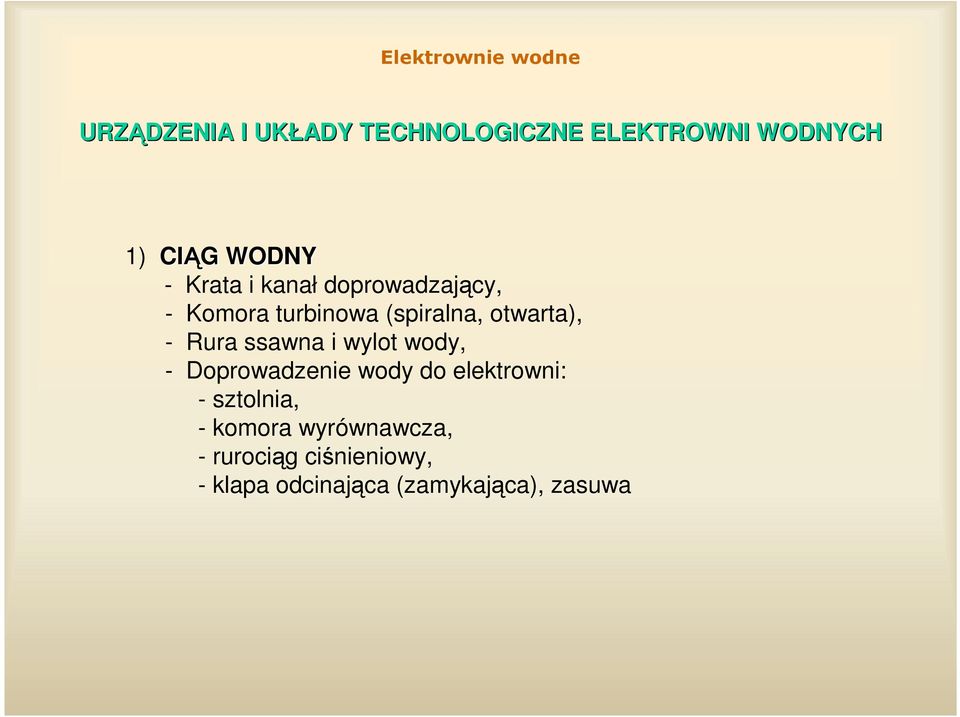 Elektrownie wodne

URZĄDZENIA I UKŁADY TECHNOLOGICZNE ELEKTROWNI WODNYCH

1) CIĄG WODNY
- Krata i kanał doprowadzający,
- Komora turbinowa (spiralna, otwarta),
- Rura ssawna i wylot wody,
- Doprowadzenie wody do elektrowni:
- sztolnia,
- komora wyrównawcza,
- rurociąg ciśnieniowy,
- klapa odcinająca (zamykająca), zasuwa